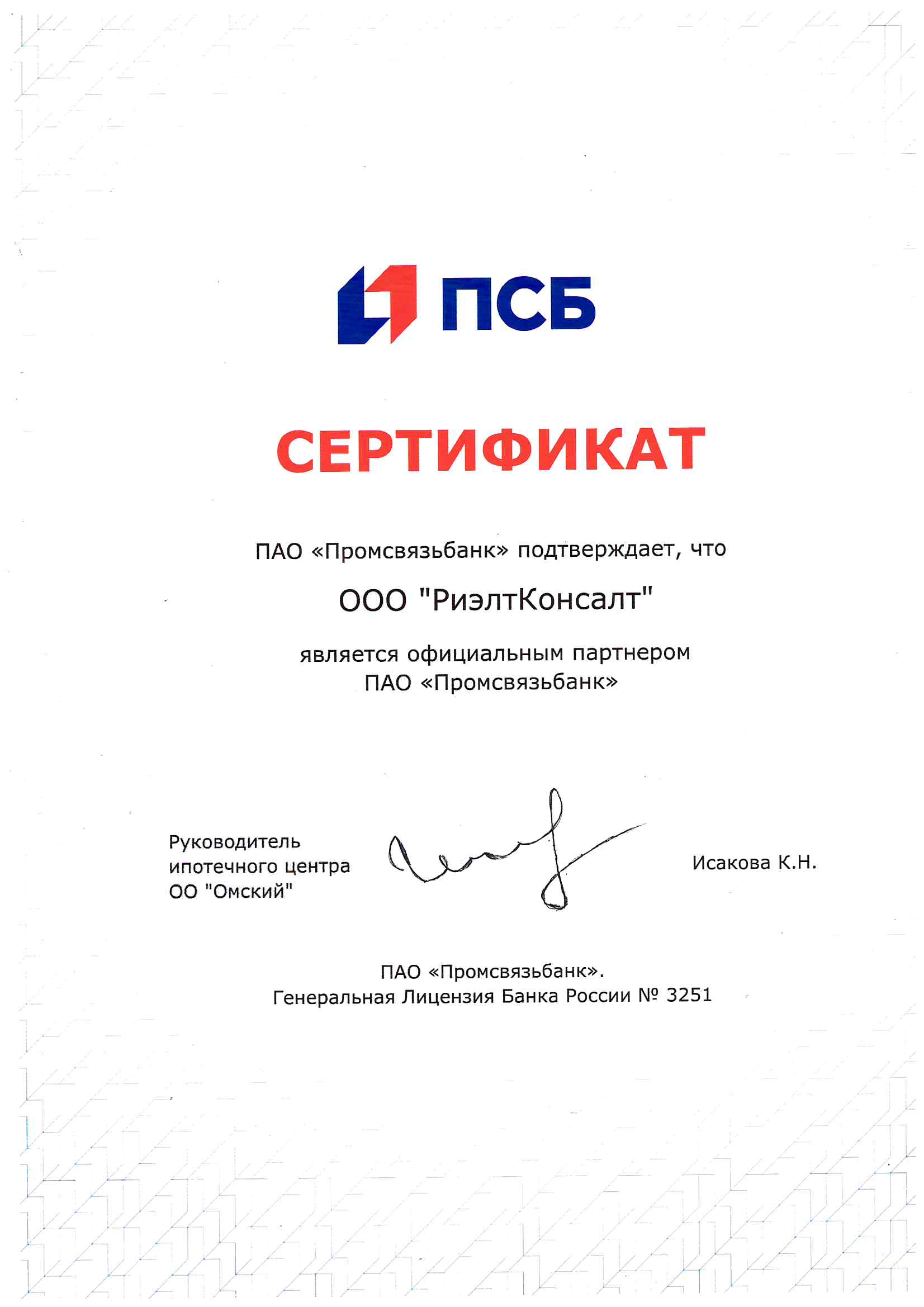 ПСБ

СЕРТИФИКАТ

ПАО «Промсвязьбанк» подтверждает, что

ООО "РиэлтКонсалт"

является официальным партнером ПАО «Промсвязьбанк»

Руководитель ипотечного центра ОО "Омский"

Исакова К.Н.

ПАО «Промсвязьбанк».
Генеральная Лицензия Банка России № 3251